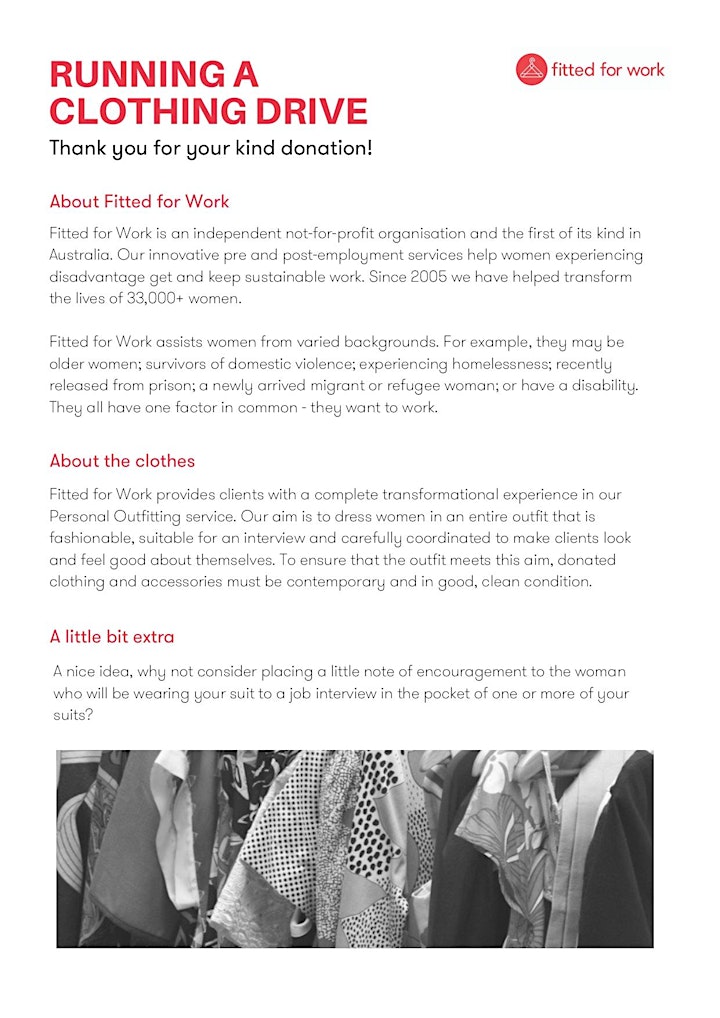 RUNNING A CLOTHING DRIVE

fitted for work

Thank you for your kind donation!

About Fitted for Work

Fitted for Work is an independent not-for-profit organisation and the first of its kind in Australia. Our innovative pre and post-employment services help women experiencing disadvantage get and keep sustainable work. Since 2005 we have helped transform the lives of 33,000+ women.

Fitted for Work assists women from varied backgrounds. For example, they may be older women; survivors of domestic violence; experiencing homelessness; recently released from prison; a newly arrived migrant or refugee woman; or have a disability. They all have one factor in common - they want to work.

About the clothes

Fitted for Work provides clients with a complete transformational experience in our Personal Outfitting service. Our aim is to dress women in an entire outfit that is fashionable, suitable for an interview and carefully coordinated to make clients look and feel good about themselves. To ensure that the outfit meets this aim, donated clothing and accessories must be contemporary and in good, clean condition.

A little bit extra

A nice idea, why not consider placing a little note of encouragement to the woman who will be wearing your suit to a job interview in the pocket of one or more of your suits?